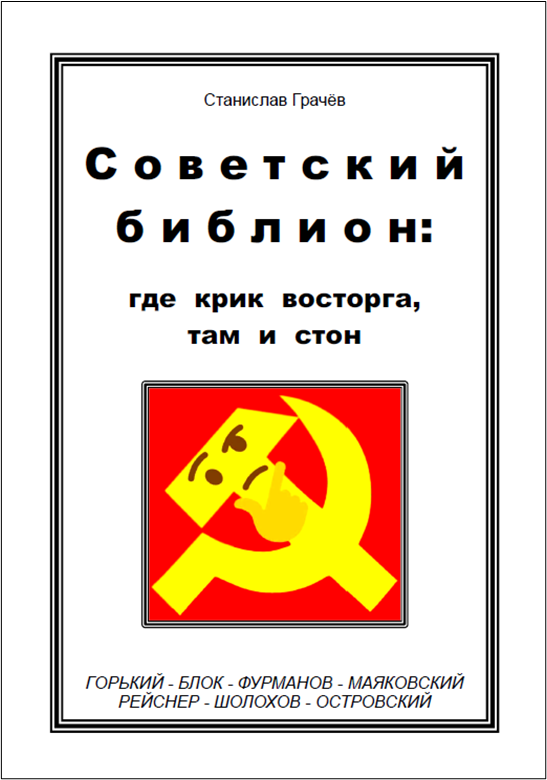 Станислав Грачёв

Советский библион:

где крик восторга, там и стон

ГОРЬКИЙ - БЛОК - ФУРМАНОВ - МАЯКОВСКИЙ
РЕЙСНЕР - ШОЛОХОВ - ОСТРОВСКИЙ